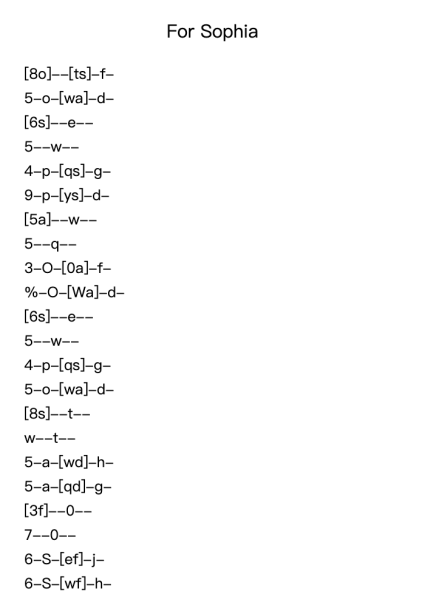 For Sophia

[8o]--[ts]-f-
5-o-[wa]-d-
[6s]--e--
5--w--
4-p-[qs]-g-
9-p-[ys]-d-
[5a]--w--
5--q--
3-O-[0a]-f-
%-O-[Wa]-d-
[6s]--e--
5--w--
4-p-[qs]-g-
5-o-[wa]-d-
[8s]--t--
w--t--
5-a-[wd]-h-
5-a-[qd]-g-
[3f]--0--
7--0--
6-S-[ef]-j-
6-S-[wf]-h-